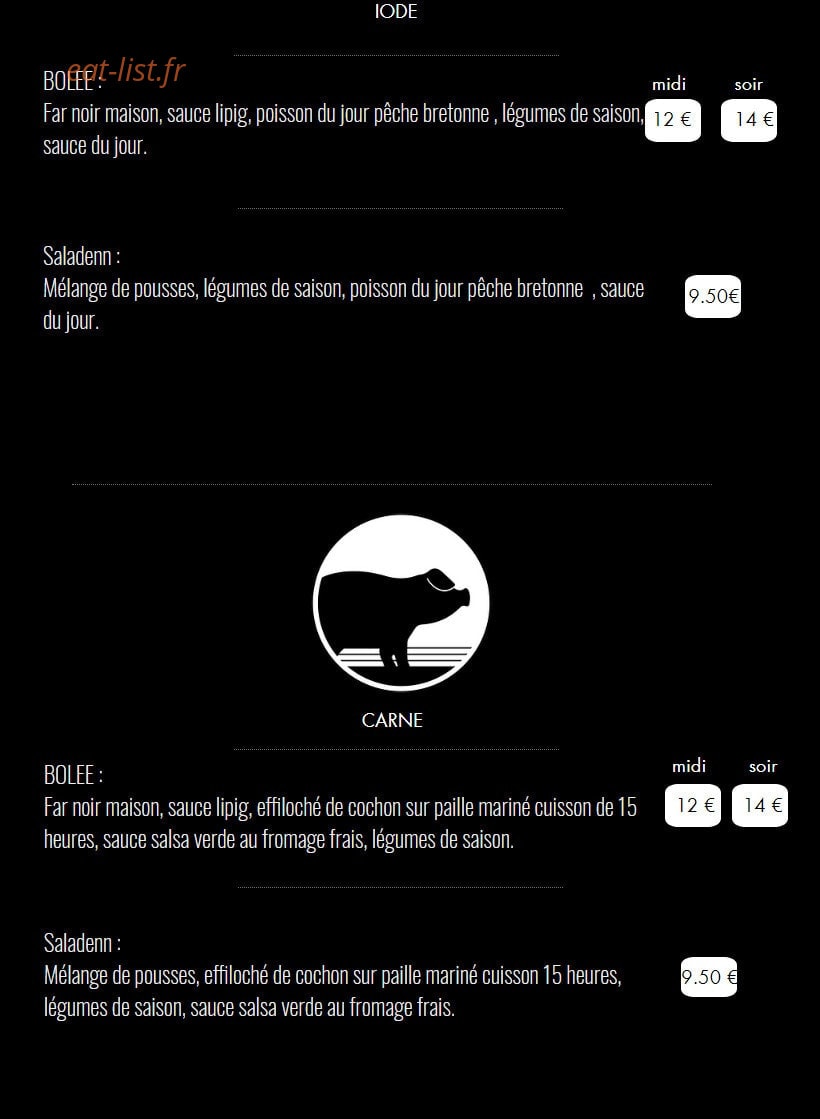 IODE

eat-list.fr

BOLEE :
Far noir maison, sauce lipig, poisson du jour pêche bretonne , légumes de saison, sauce du jour.

midi soir
12 € 14 €

Saladenn :
Mélange de pousses, légumes de saison, poisson du jour pêche bretonne , sauce du jour.

9.50€

CARNE

BOLEE :
Far noir maison, sauce lipig, effiloché de cochon sur paille mariné cuisson de 15 heures, sauce salsa verde au fromage frais, légumes de saison.

midi soir
12 € 14 €

Saladenn :
Mélange de pousses, effiloché de cochon sur paille mariné cuisson 15 heures, légumes de saison, sauce salsa verde au fromage frais.

9.50 €